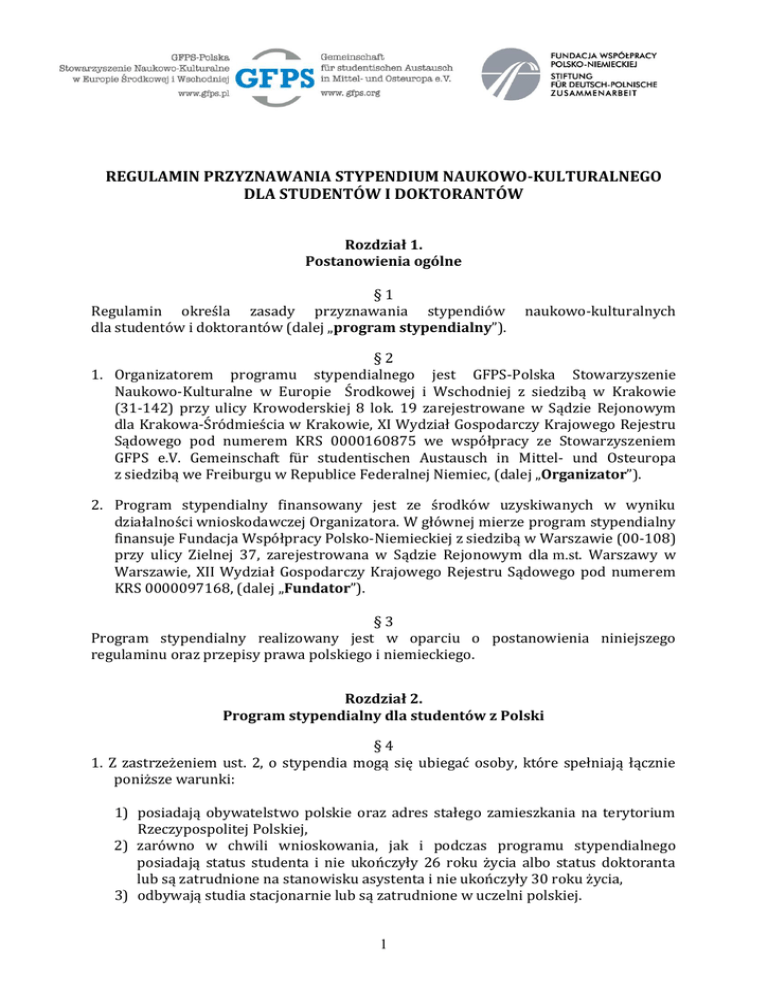 GFPS-Polska
Stowarzyszenie Naukowo-Kulturalne
w Europie Środkowej i Wschodniej
www.gfps.pl

GFPS

Gemeinschaft
für studentischen Austausch
in Mittel- und Osteuropa e.V.
www.gfps.org

FUNDACJA WSPÓŁPRACY
POLSKO-NIEMIECKIEJ
STIFTUNG
FÜR DEUTSCH-POLNISCHE
ZUSAMMENARBEIT

REGULAMIN PRZYZNAWANIA STYPENDIUM NAUKOWO-KULTURALNEGO DLA STUDENTÓW I DOKTORANTÓW

Rozdział 1.
Postanowienia ogólne

§ 1
Regulamin określa zasady przyznawania stypendiów naukowo-kulturalnych dla studentów i doktorantów (dalej „program stypendialny").

§ 2
1. Organizatorem programu stypendialnego jest GFPS-Polska Stowarzyszenie Naukowo-Kulturalne w Europie Środkowej i Wschodniej z siedzibą w Krakowie (31-142) przy ulicy Krowoderskiej 8 lok. 19 zarejestrowane w Sądzie Rejonowym dla Krakowa-Śródmieścia w Krakowie, XI Wydział Gospodarczy Krajowego Rejestru Sądowego pod numerem KRS 0000160875 we współpracy ze Stowarzyszeniem GFPS e.V. Gemeinschaft für studentischen Austausch in Mittel- und Osteuropa z siedzibą we Freiburgu w Republice Federalnej Niemiec, (dalej „Organizator").

2. Program stypendialny finansowany jest ze środków uzyskiwanych w wyniku działalności wnioskodawczej Organizatora. W głównej mierze program stypendialny finansuje Fundacja Współpracy Polsko-Niemieckiej z siedzibą w Warszawie (00-108) przy ulicy Zielnej 37, zarejestrowana w Sądzie Rejonowym dla m.st. Warszawy w Warszawie, XII Wydział Gospodarczy Krajowego Rejestru Sądowego pod numerem KRS 0000097168, (dalej „Fundator").

§ 3
Program stypendialny realizowany jest w oparciu o postanowienia niniejszego regulaminu oraz przepisy prawa polskiego i niemieckiego.

Rozdział 2.
Program stypendialny dla studentów z Polski

§ 4
1. Z zastrzeżeniem ust. 2, o stypendia mogą się ubiegać osoby, które spełniają łącznie poniższe warunki:

1) posiadają obywatelstwo polskie oraz adres stałego zamieszkania na terytorium Rzeczypospolitej Polskiej,
2) zarówno w chwili wnioskowania, jak i podczas programu stypendialnego posiadają status studenta i nie ukończyły 26 roku życia albo status doktoranta lub są zatrudnione na stanowisku asystenta i nie ukończyły 30 roku życia,
3) odbywają studia stacjonarnie lub są zatrudnione w uczelni polskiej.

1